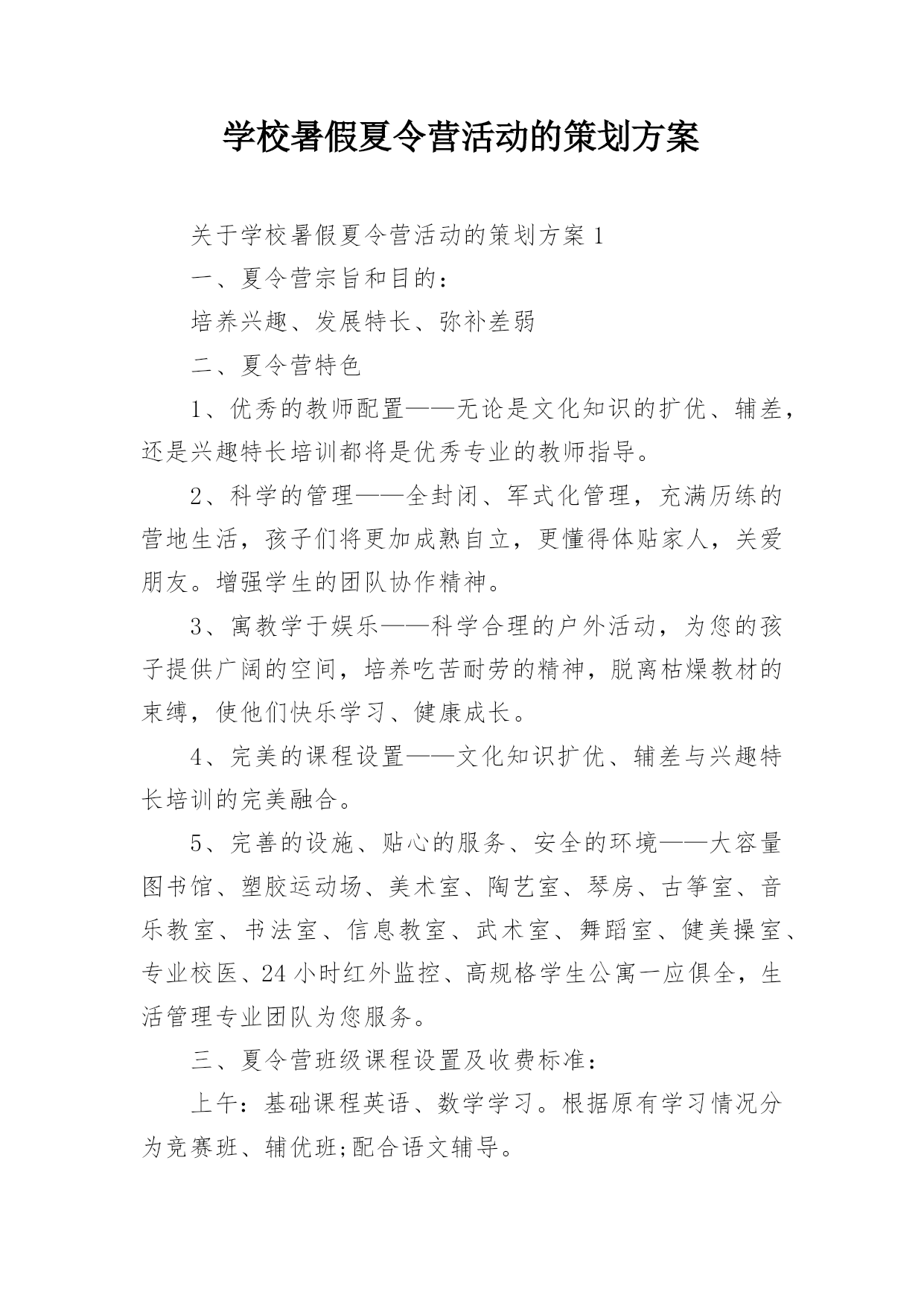 学校暑假夏令营活动的策划方案

关于学校暑假夏令营活动的策划方案 1

一、夏令营宗旨和目的：

培养兴趣、发展特长、弥补差弱

二、夏令营特色

1、优秀的教师配置——无论是文化知识的扩优、辅差，还是兴趣特长培训都将是优秀专业的教师指导。

2、科学的管理——全封闭、军式化管理，充满历练的营地生活，孩子们将更加成熟自立，更懂得体贴家人，关爱朋友。增强学生的团队协作精神。

3、寓教学于娱乐——科学合理的户外活动，为您的孩子提供广阔的空间，培养吃苦耐劳的精神，脱离枯燥教材的束缚，使他们快乐学习、健康成长。

4、完美的课程设置——文化知识扩优、辅差与兴趣特长培训的完美融合。

5、完善的设施、贴心的服务、安全的环境——大容量图书馆、塑胶运动场、美术室、陶艺室、琴房、古筝室、音乐教室、书法室、信息教室、武术室、舞蹈室、健美操室、专业校医、24 小时红外监控、高规格学生公寓一应俱全，生活管理专业团队为您服务。

三、夏令营班级课程设置及收费标准：

上午：基础课程英语、数学学习。根据原有学习情况分为竞赛班、辅优班;配合语文辅导。